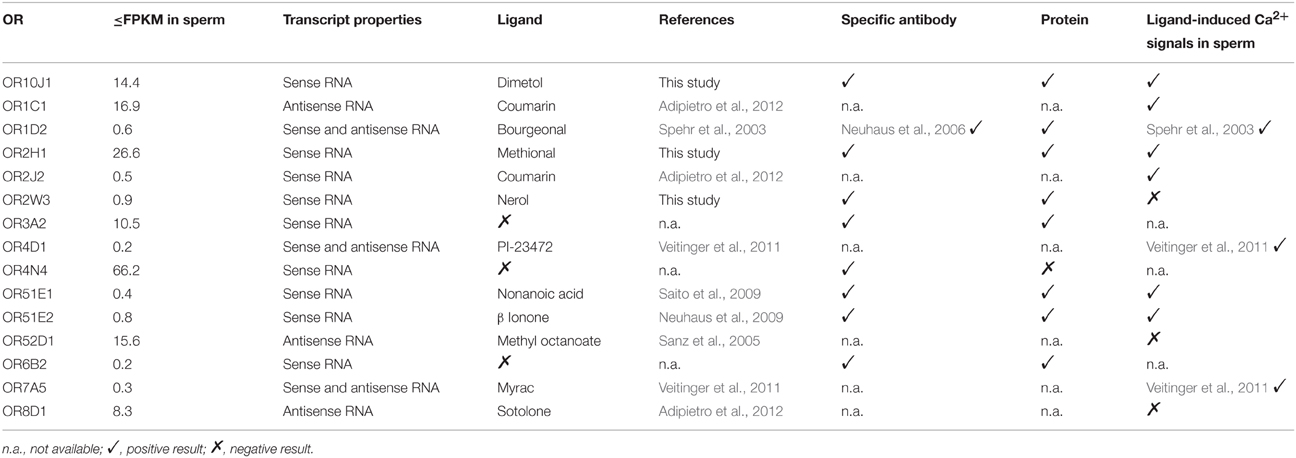 | OR | ≤FPKM in sperm | Transcript properties | Ligand | References | Specific antibody | Protein | Ligand-induced $Ca^{2+}$ signals in sperm |
|---|---|---|---|---|---|---|---|
| OR10J1 | 14.4 | Sense RNA | Dimetol | This study | ✓ | ✓ | ✓ |
| OR1C1 | 16.9 | Antisense RNA | Coumarin | Adipietro et al., 2012 | n.a. | n.a. | ✓ |
| OR1D2 | 0.6 | Sense and antisense RNA | Bourgeonal | Spehr et al., 2003 | Neuhaus et al., 2006 ✓ | ✓ | Spehr et al., 2003 ✓ |
| OR2H1 | 26.6 | Sense RNA | Methional | This study | ✓ | ✓ | ✓ |
| OR2J2 | 0.5 | Sense RNA | Coumarin | Adipietro et al., 2012 | n.a. | n.a. | ✓ |
| OR2W3 | 0.9 | Sense RNA | Nerol | This study | ✓ | ✓ | ✗ |
| OR3A2 | 10.5 | Sense RNA | ✗ | n.a. | ✓ | ✓ | n.a. |
| OR4D1 | 0.2 | Sense and antisense RNA | PI-23472 | Veitinger et al., 2011 | n.a. | n.a. | Veitinger et al., 2011 ✓ |
| OR4N4 | 66.2 | Sense RNA | ✗ | n.a. | ✓ | ✗ | n.a. |
| OR51E1 | 0.4 | Sense RNA | Nonanoic acid | Saito et al., 2009 | ✓ | ✓ | ✓ |
| OR51E2 | 0.8 | Sense RNA | β Ionone | Neuhaus et al., 2009 | ✓ | ✓ | ✓ |
| OR52D1 | 15.6 | Antisense RNA | Methyl octanoate | Sanz et al., 2005 | n.a. | n.a. | ✗ |
| OR6B2 | 0.2 | Sense RNA | ✗ | n.a. | ✓ | ✓ | n.a. |
| OR7A5 | 0.3 | Sense and antisense RNA | Myrac | Veitinger et al., 2011 | n.a. | n.a. | Veitinger et al., 2011 ✓ |
| OR8D1 | 8.3 | Antisense RNA | Sotolone | Adipietro et al., 2012 | n.a. | n.a. | ✗ |

n.a., not available; ✓, positive result; ✗, negative result.